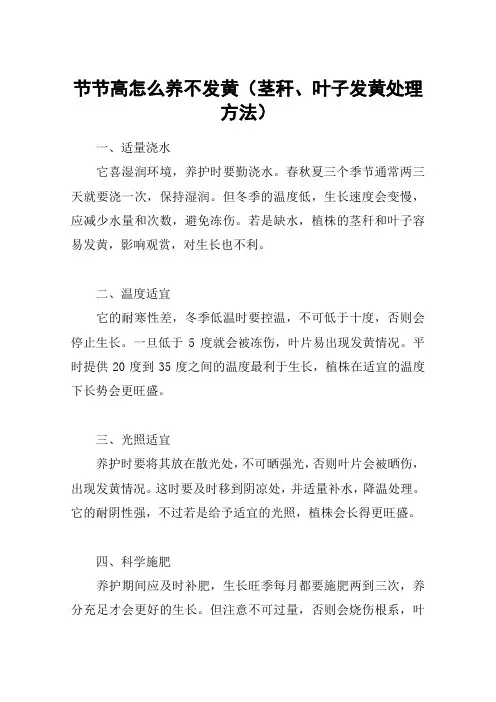 节节高怎么养不发黄（茎秆、叶子发黄处理方法）

一、适量浇水

它喜湿润环境，养护时要勤浇水。春秋夏三个季节通常两三天就要浇一次，保持湿润。但冬季的温度低，生长速度会变慢，应减少水量和次数，避免冻伤。若是缺水，植株的茎秆和叶子容易发黄，影响观赏，对生长也不利。

二、温度适宜

它的耐寒性差，冬季低温时要控温，不可低于十度，否则会停止生长。一旦低于 5 度就会被冻伤，叶片易出现发黄情况。平时提供 20 度到 35 度之间的温度最利于生长，植株在适宜的温度下长势会更旺盛。

三、光照适宜

养护时要将其放在散光处，不可晒强光，否则叶片会被晒伤，出现发黄情况。这时要及时移到阴凉处，并适量补水，降温处理。它的耐阴性强，不过若是给予适宜的光照，植株会长得更旺盛。

四、科学施肥

养护期间应及时补肥，生长旺季每月都要施肥两到三次，养分充足才会更好的生长。但注意不可过量，否则会烧伤根系，叶